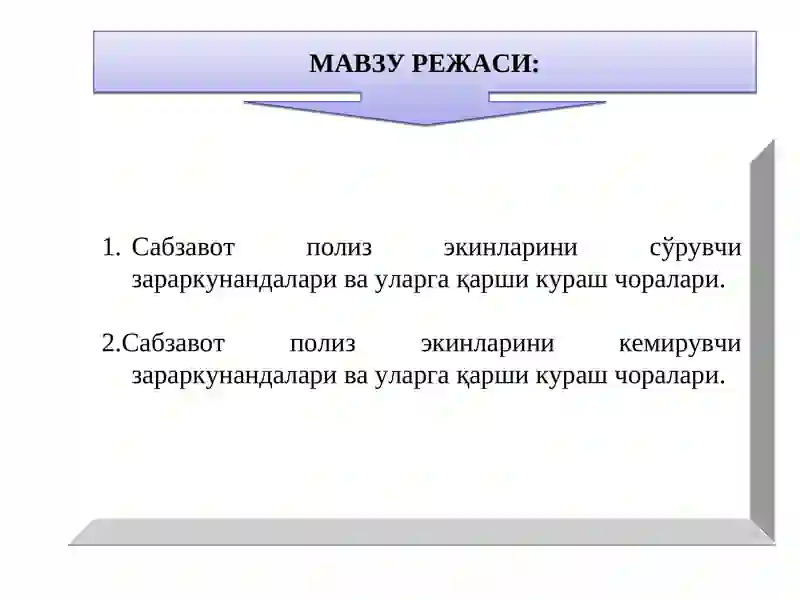 МАВЗУ РЕЖАСИ:

1. Сабзавот полиз экинларини сўрувчи зараркунандалари ва уларга қарши кураш чоралари.

2.Сабзавот полиз экинларини кемирувчи зараркунандалари ва уларга қарши кураш чоралари.